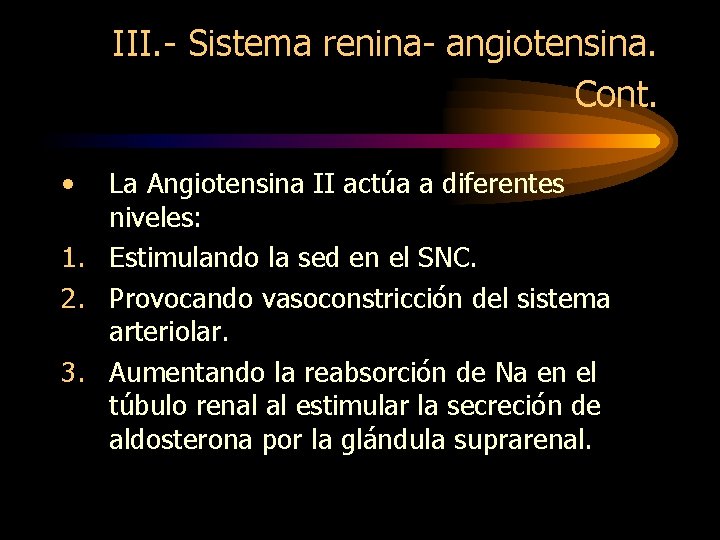 III.- Sistema renina- angiotensina. Cont.

• La Angiotensina II actúa a diferentes niveles:

1. Estimulando la sed en el SNC.
2. Provocando vasoconstricción del sistema arteriolar.
3. Aumentando la reabsorción de Na en el túbulo renal al estimular la secreción de aldosterona por la glándula suprarenal.